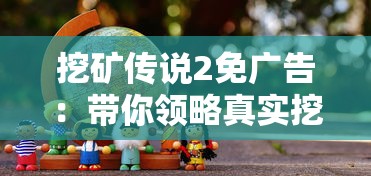 挖矿传说2免广告：带你领略真实挖